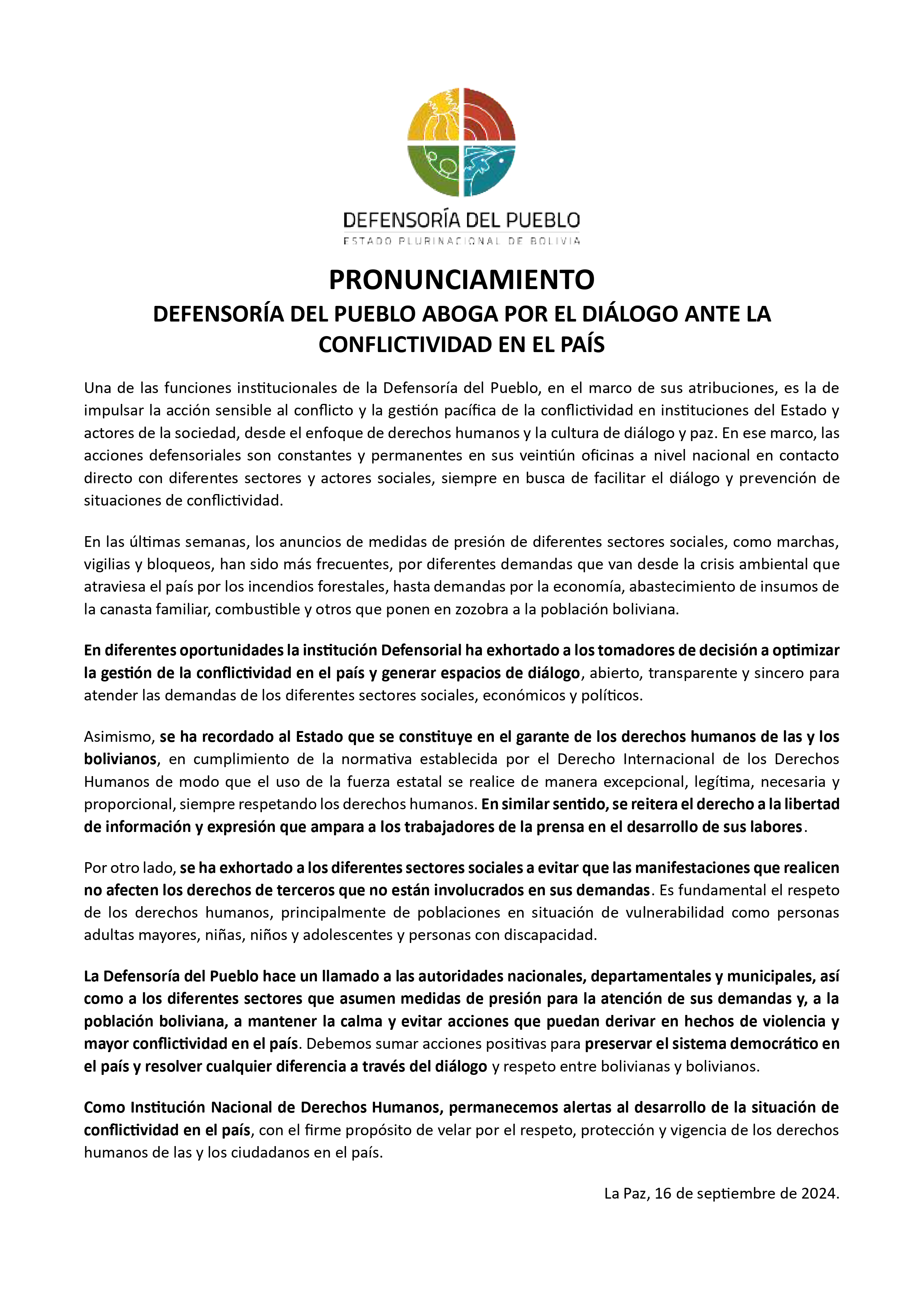 DEFENSORÍA DEL PUEBLO
ESTADO PLURINACIONAL DE BOLIVIA

PRONUNCIAMIENTO
DEFENSORÍA DEL PUEBLO ABOGA POR EL DIÁLOGO ANTE LA CONFLICTIVIDAD EN EL PAÍS

Una de las funciones institucionales de la Defensoría del Pueblo, en el marco de sus atribuciones, es la de impulsar la acción sensible al conflicto y la gestión pacífica de la conflictividad en instituciones del Estado y actores de la sociedad, desde el enfoque de derechos humanos y la cultura de diálogo y paz. En ese marco, las acciones defensoriales son constantes y permanentes en sus veintiún oficinas a nivel nacional en contacto directo con diferentes sectores y actores sociales, siempre en busca de facilitar el diálogo y prevención de situaciones de conflictividad.

En las últimas semanas, los anuncios de medidas de presión de diferentes sectores sociales, como marchas, vigilias y bloqueos, han sido más frecuentes, por diferentes demandas que van desde la crisis ambiental que atraviesa el país por los incendios forestales, hasta demandas por la economía, abastecimiento de insumos de la canasta familiar, combustible y otros que ponen en zozobra a la población boliviana.

En diferentes oportunidades la institución Defensorial ha exhortado a los tomadores de decisión a optimizar la gestión de la conflictividad en el país y generar espacios de diálogo, abierto, transparente y sincero para atender las demandas de los diferentes sectores sociales, económicos y políticos.

Asimismo, se ha recordado al Estado que se constituye en el garante de los derechos humanos de las y los bolivianos, en cumplimiento de la normativa establecida por el Derecho Internacional de los Derechos Humanos de modo que el uso de la fuerza estatal se realice de manera excepcional, legítima, necesaria y proporcional, siempre respetando los derechos humanos. En similar sentido, se reitera el derecho a la libertad de información y expresión que ampara a los trabajadores de la prensa en el desarrollo de sus labores.

Por otro lado, se ha exhortado a los diferentes sectores sociales a evitar que las manifestaciones que realicen no afecten los derechos de terceros que no están involucrados en sus demandas. Es fundamental el respeto de los derechos humanos, principalmente de poblaciones en situación de vulnerabilidad como personas adultas mayores, niñas, niños y adolescentes y personas con discapacidad.

La Defensoría del Pueblo hace un llamado a las autoridades nacionales, departamentales y municipales, así como a los diferentes sectores que asumen medidas de presión para la atención de sus demandas y, a la población boliviana, a mantener la calma y evitar acciones que puedan derivar en hechos de violencia y mayor conflictividad en el país. Debemos sumar acciones positivas para preservar el sistema democrático en el país y resolver cualquier diferencia a través del diálogo y respeto entre bolivianas y bolivianos.

Como Institución Nacional de Derechos Humanos, permanecemos alertas al desarrollo de la situación de conflictividad en el país, con el firme propósito de velar por el respeto, protección y vigencia de los derechos humanos de las y los ciudadanos en el país.

La Paz, 16 de septiembre de 2024.